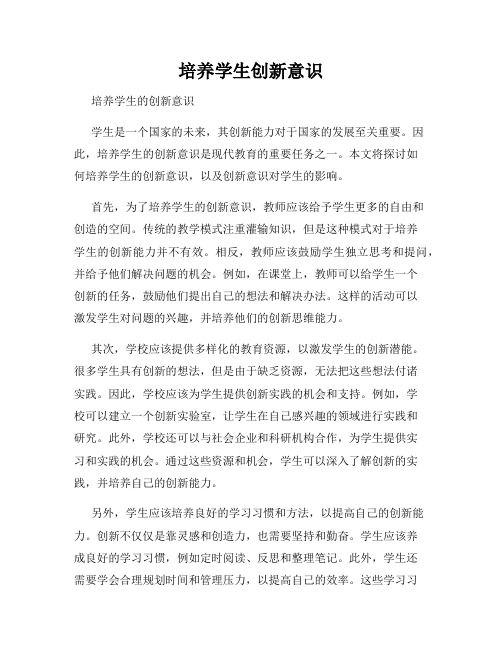 培养学生创新意识

培养学生的创新意识

学生是一个国家的未来，其创新能力对于国家的发展至关重要。因此，培养学生的创新意识是现代教育的重要任务之一。本文将探讨如何培养学生的创新意识，以及创新意识对学生的影响。

首先，为了培养学生的创新意识，教师应该给予学生更多的自由和创造的空间。传统的教学模式注重灌输知识，但是这种模式对于培养学生的创新能力并不有效。相反，教师应该鼓励学生独立思考和提问，并给予他们解决问题的机会。例如，在课堂上，教师可以给学生一个创新的任务，鼓励他们提出自己的想法和解决办法。这样的活动可以激发学生对问题的兴趣，并培养他们的创新思维能力。

其次，学校应该提供多样化的教育资源，以激发学生的创新潜能。很多学生具有创新的想法，但是由于缺乏资源，无法把这些想法付诸实践。因此，学校应该为学生提供创新实践的机会和支持。例如，学校可以建立一个创新实验室，让学生在自己感兴趣的领域进行实践和研究。此外，学校还可以与社会企业和科研机构合作，为学生提供实习和实践的机会。通过这些资源和机会，学生可以深入了解创新的实践，并培养自己的创新能力。

另外，学生应该培养良好的学习习惯和方法，以提高自己的创新能力。创新不仅仅是靠灵感和创造力，也需要坚持和勤奋。学生应该养成良好的学习习惯，例如定时阅读、反思和整理笔记。此外，学生还需要学会合理规划时间和管理压力，以提高自己的效率。这些学习习